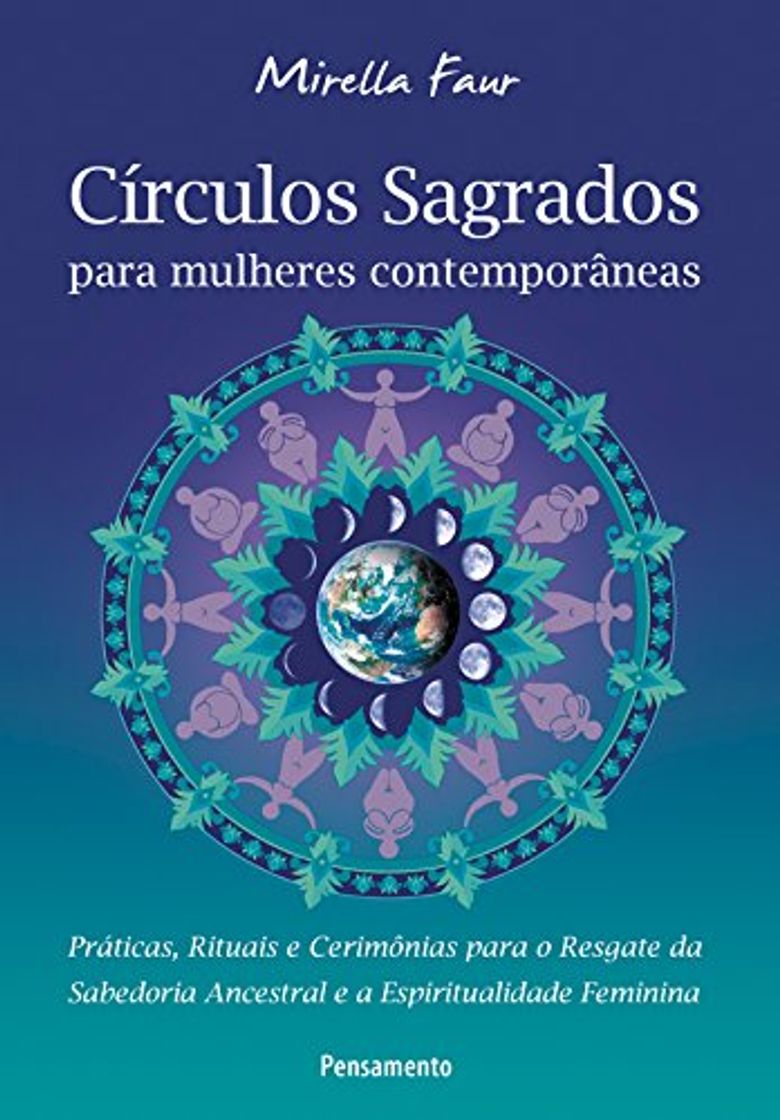 Mirella Faur

Círculos Sagrados
para mulheres contemporâneas

Práticas, Rituais e Cerimônias para o Resgate da Sabedoria Ancestral e a Espiritualidade Feminina

Pensamento